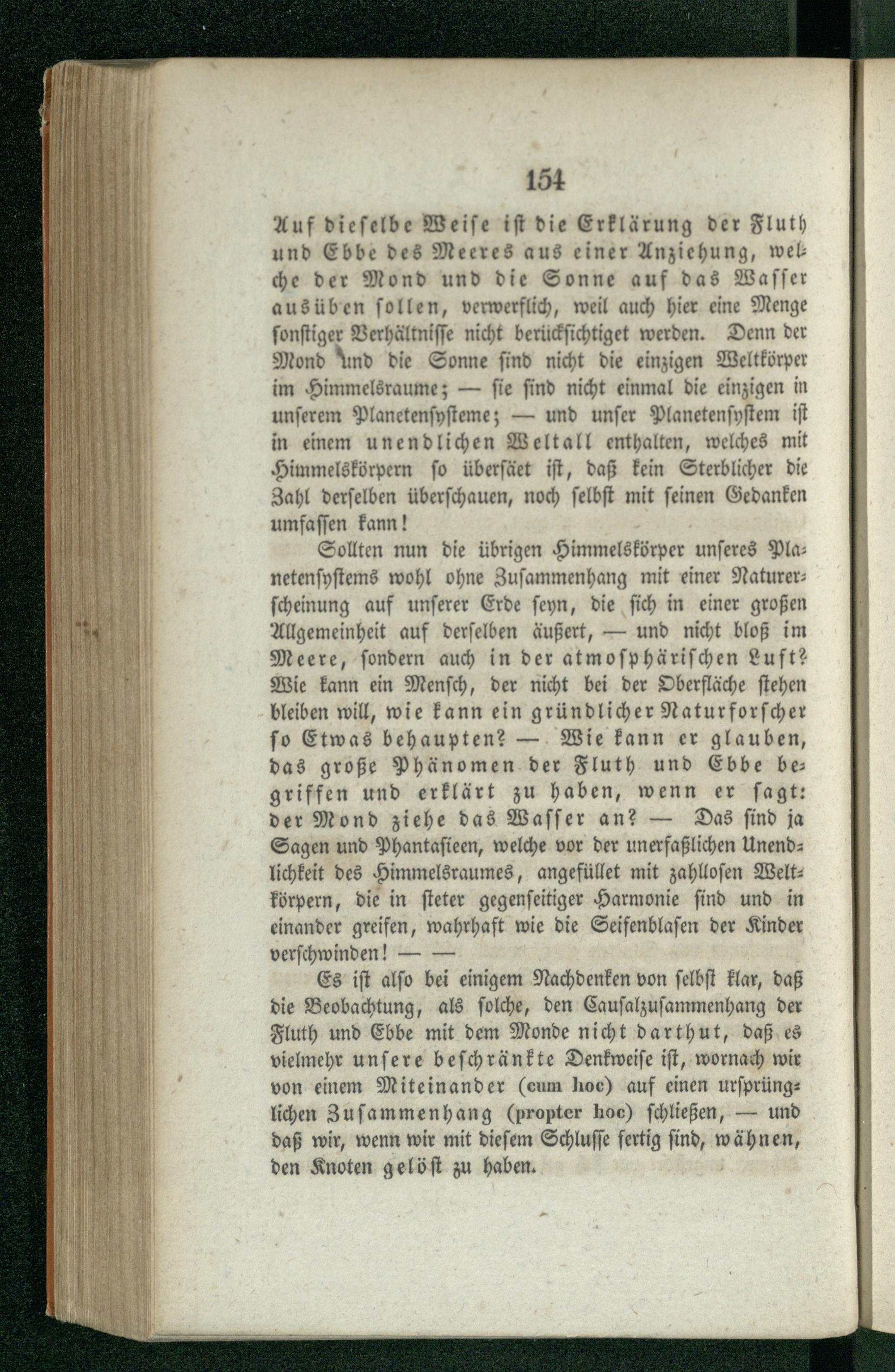 154

Auf dieselbe Weise ist die Erklärung der Fluth und Ebbe des Meeres aus einer Anziehung, welche der Mond und die Sonne auf das Wasser ausüben sollen, verwerflich, weil auch hier eine Menge sonstiger Verhältnisse nicht berücksichtiget werden. Denn der Mond und die Sonne sind nicht die einzigen Weltkörper im Himmelsraume; — sie sind nicht einmal die einzigen in unserem Planetensysteme; — und unser Planetensystem ist in einem unendlichen Weltall enthalten, welches mit Himmelskörpern so übersäet ist, daß kein Sterblicher die Zahl derselben überschauen, noch selbst mit seinen Gedanken umfassen kann!

Sollten nun die übrigen Himmelskörper unseres Planetensystems wohl ohne Zusammenhang mit einer Naturerscheinung auf unserer Erde seyn, die sich in einer großen Allgemeinheit auf derselben äußert, — und nicht bloß im Meere, sondern auch in der atmosphärischen Luft? Wie kann ein Mensch, der nicht bei der Oberfläche stehen bleiben will, wie kann ein gründlicher Naturforscher so Etwas behaupten? — Wie kann er glauben, das große Phänomen der Fluth und Ebbe begriffen und erklärt zu haben, wenn er sagt: der Mond ziehe das Wasser an? — Das sind ja Sagen und Phantasieen, welche vor der unerfaßlichen Unendlichkeit des Himmelsraumes, angefüllet mit zahllosen Weltkörpern, die in steter gegenseitiger Harmonie sind und in einander greifen, wahrhaft wie die Seifenblasen der Kinder verschwinden! — —

Es ist also bei einigem Nachdenken von selbst klar, daß die Beobachtung, als solche, den Causalzusammenhang der Fluth und Ebbe mit dem Monde nicht darthut, daß es vielmehr unsere beschränkte Denkweise ist, wornach wir von einem Miteinander (cum hoc) auf einen ursprünglichen Zusammenhang (propter hoc) schließen, — und daß wir, wenn wir mit diesem Schlusse fertig sind, wähnen, den Knoten gelöst zu haben.